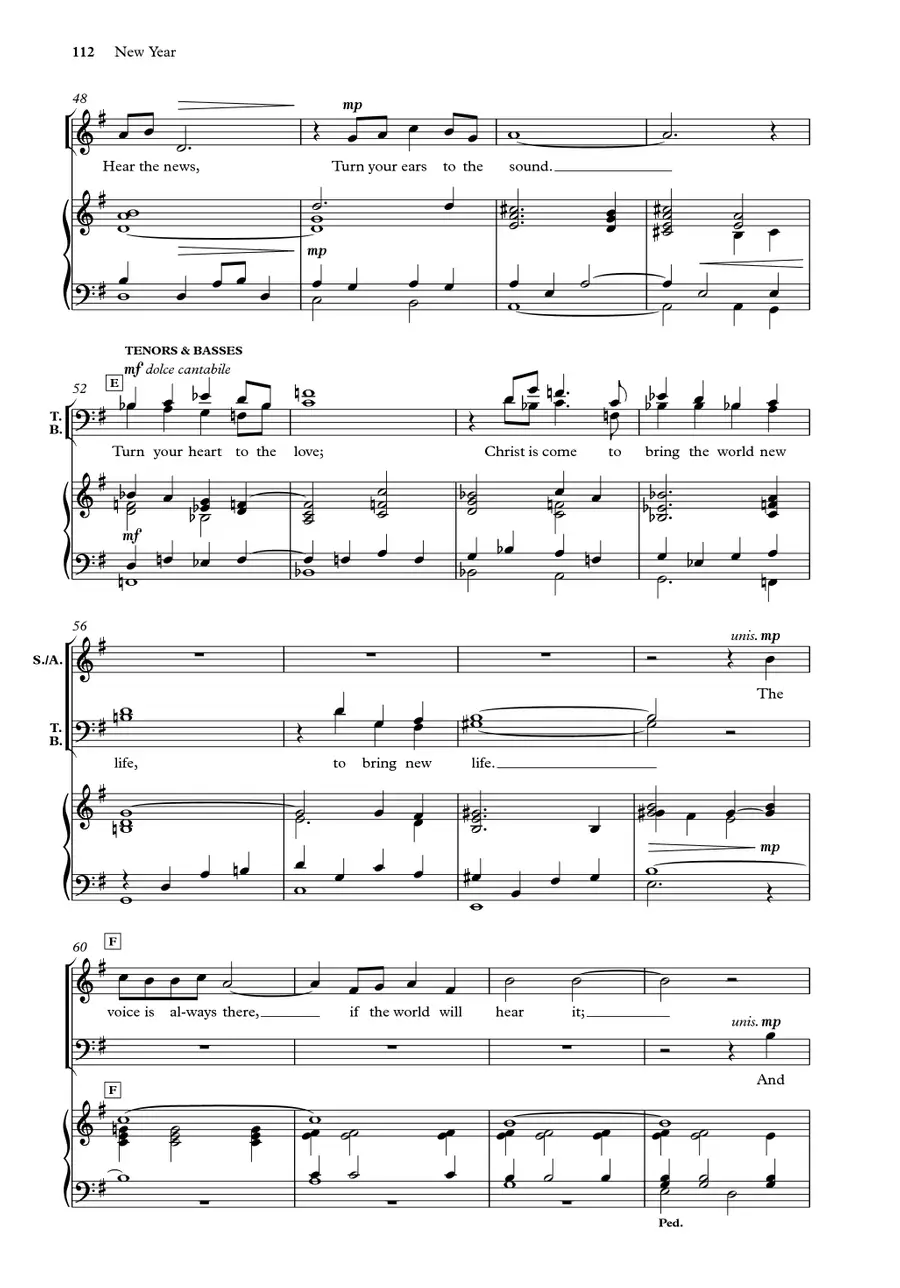 112 New Year

48

mp

Hear the news, Turn your ears to the sound.

mp

TENORS & BASSES

mf dolce cantabile

52

E

T.
B.

Turn your heart to the love; Christ is come to bring the world new

mf

56

S./A.

unis. mp

The

T.
B.

life, to bring new life.

mp

60

F

voice is al-ways there, if the world will hear it;

unis. mp

And

F

Ped.